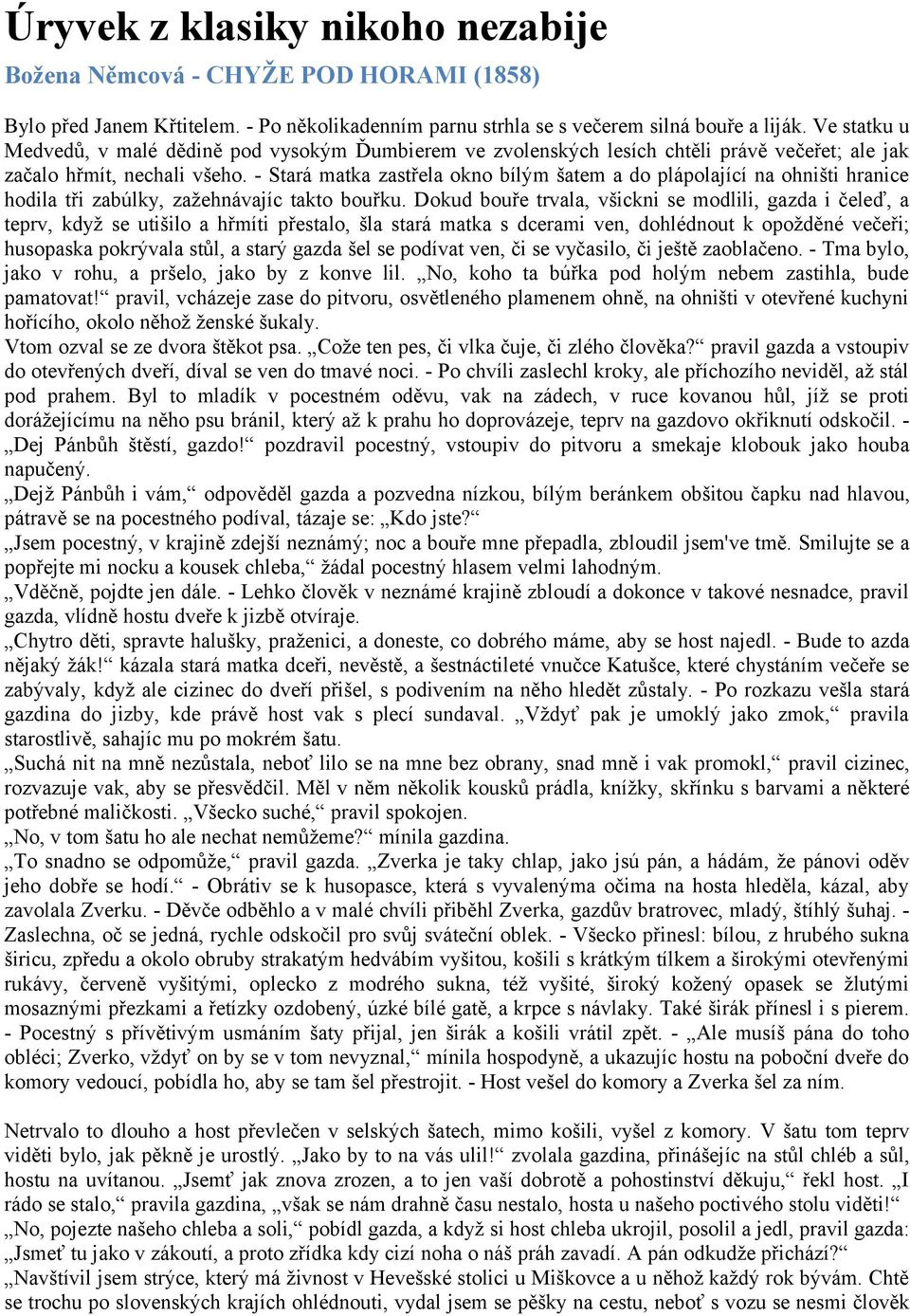 Úryvek z klasiky nikoho nezabije

Božena Němcová - CHYŽE POD HORAMI (1858)

Bylo před Janem Křtitelem. - Po několikadenním parnu strhla se s večerem silná bouře a liják. Ve statku u Medvedů, v malé dědině pod vysokým Ďumbierem ve zvolenských lesích chtěli právě večeřet; ale jak začalo hřmít, nechali všeho. - Stará matka zastřela okno bílým šatem a do plápolající na ohništi hranice hodila tři zabúlky, zažehnávajíc takto bouřku. Dokud bouře trvala, všickni se modlili, gazda i čeleď, a teprv, když se utišilo a hřmíti přestalo, šla stará matka s dcerami ven, dohlédnout k opožděné večeři; husopaska pokrývala stůl, a starý gazda šel se podívat ven, či se vyčasilo, či ještě zaoblačeno. - Tma bylo, jako v rohu, a pršelo, jako by z konve lil. „No, koho ta búřka pod holým nebem zastihla, bude pamatovat!“ pravil, vcházeje zase do pitvoru, osvětleného plamenem ohně, na ohništi v otevřené kuchyni hořícího, okolo něhož ženské šukaly.
Vtom ozval se ze dvora štěkot psa. „Cože ten pes, či vlka čuje, či zlého člověka?“ pravil gazda a vstoupiv do otevřených dveří, díval se ven do tmavé noci. - Po chvíli zaslechl kroky, ale příchozího neviděl, až stál pod prahem. Byl to mladík v pocestném oděvu, vak na zádech, v ruce kovanou hůl, jíž se proti dorážejícímu na něho psu bránil, který až k prahu ho doprovázeje, teprv na gazdovo okřiknutí odskočil. - „Dej Pánbůh štěstí, gazdo!“ pozdravil pocestný, vstoupiv do pitvoru a smekaje klobouk jako houba napučený.
„Dejž Pánbůh i vám,“ odpověděl gazda a pozvedna nízkou, bílým beránkem obšitou čapku nad hlavou, pátravě se na pocestného podíval, tázaje se: „Kdo jste?“
„Jsem pocestný, v krajině zdejší neznámý; noc a bouře mne přepadla, zbloudil jsem've tmě. Smilujte se a popřejte mi nocku a kousek chleba,“ žádal pocestný hlasem velmi lahodným.
„Vděčně, pojdte jen dále. - Lehko člověk v neznámé krajině zbloudí a dokonce v takové nesnadce, pravil gazda, vlídně hostu dveře k jizbě otvíraje.
„Chytro děti, spravte halušky, praženici, a doneste, co dobrého máme, aby se host najedl. - Bude to azda nějaký žák!“ kázala stará matka dceři, nevěstě, a šestnáctileté vnučce Katušce, které chystáním večeře se zabývaly, když ale cizinec do dveří přišel, s podivením na něho hledět zůstaly. - Po rozkazu vešla stará gazdina do jizby, kde právě host vak s plecí sundaval. „Vždyť pak je umoklý jako zmok,“ pravila starostlivě, sahajíc mu po mokrém šatu.
„Suchá nit na mně nezůstala, neboť lilo se na mne bez obrany, snad mně i vak promokl,“ pravil cizinec, rozvazuje vak, aby se přesvědčil. Měl v něm několik kousků prádla, knížky, skřínku s barvami a některé potřebné maličkosti. „Všecko suché,“ pravil spokojen.
„No, v tom šatu ho ale nechat nemůžeme?“ mínila gazdina.
„To snadno se odpomůže,“ pravil gazda. „Zverka je taky chlap, jako jsú pán, a hádám, že pánovi oděv jeho dobře se hodí.“ - Obrátiv se k husopasce, která s vyvalenýma očima na hosta hleděla, kázal, aby zavolala Zverku. - Děvče odběhlo a v malé chvíli přiběhl Zverka, gazdův bratrovec, mladý, štíhlý šuhaj. - Zaslechna, oč se jedná, rychle odskočil pro svůj sváteční oblek. - Všecko přinesl: bílou, z hrubého sukna širicu, zpředu a okolo obruby strakatým hedvábím vyšitou, košili s krátkým tílkem a širokými otevřenými rukávy, červeně vyšitými, oplecko z modrého sukna, též vyšité, široký kožený opasek se žlutými mosaznými přezkami a řetízky ozdobený, úzké bílé gatě, a krpce s návlaky. Také širák přinesl i s pierem. - Pocestný s přívětivým usmáním šaty přijal, jen širák a košili vrátil zpět. - „Ale musíš pána do toho obléci; Zverko, vždyť on by se v tom nevyznal,“ mínila hospodyně, a ukazujíc hostu na poboční dveře do komory vedoucí, pobídla ho, aby se tam šel přestrojit. - Host vešel do komory a Zverka šel za ním.

Netrvalo to dlouho a host převlečen v selských šatech, mimo košili, vyšel z komory. V šatu tom teprv viděti bylo, jak pěkně je urostlý. „Jako by to na vás ulil!“ zvolala gazdina, přinášejíc na stůl chléb a sůl, hostu na uvítanou. „Jsemť jak znova zrozen, a to jen vaší dobrotě a pohostinství děkuju,“ řekl host. „I rádo se stalo,“ pravila gazdina, „však se nám drahně času nestalo, hosta u našeho poctivého stolu viděti!“
„No, pojezte našeho chleba a soli,“ pobídl gazda, a když si host chleba ukrojil, posolil a jedl, pravil gazda: „Jsmeť tu jako v zákoutí, a proto zřídka kdy cizí noha o náš práh zavadí. A pán odkudže přichází?“
„Navštívil jsem strýce, který má živnost v Hevešské stolici u Miškovce a u něhož každý rok bývám. Chtě se trochu po slovenských krajích ohlédnouti, vydal jsem se pěšky na cestu, neboť s vozu se nesmi člověk